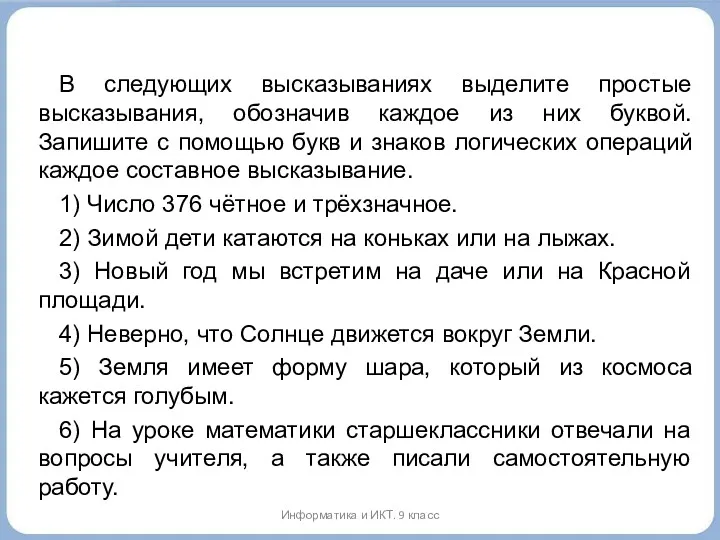 В следующих высказываниях выделите простые высказывания, обозначив каждое из них буквой. Запишите с помощью букв и знаков логических операций каждое составное высказывание.

1) Число 376 чётное и трёхзначное.

2) Зимой дети катаются на коньках или на лыжах.

3) Новый год мы встретим на даче или на Красной площади.

4) Неверно, что Солнце движется вокруг Земли.

5) Земля имеет форму шара, который из космоса кажется голубым.

6) На уроке математики старшеклассники отвечали на вопросы учителя, а также писали самостоятельную работу.

Информатика и ИКТ. 9 класс